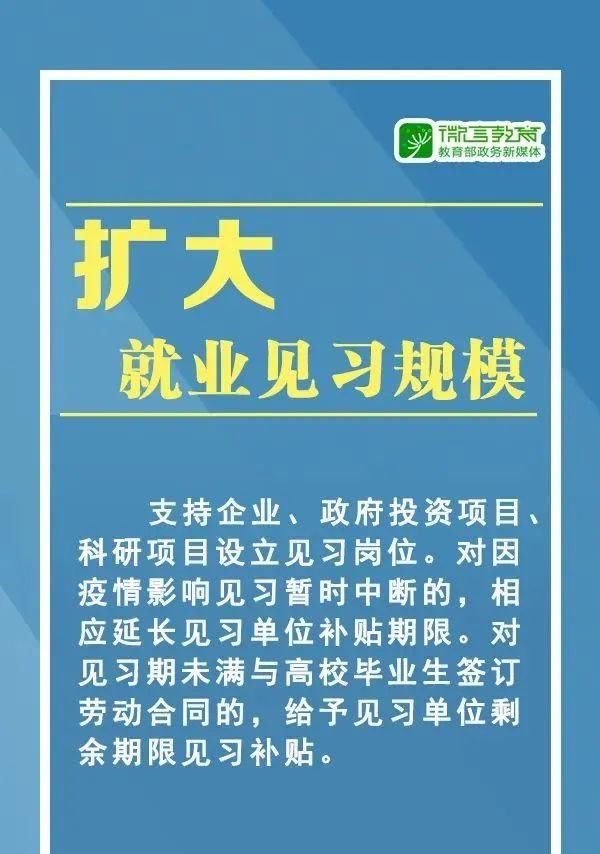 微言教育
教育部政务新媒体

扩大
就业见习规模

支持企业、政府投资项目、科研项目设立见习岗位。对因疫情影响见习暂时中断的，相应延长见习单位补贴期限。对见习期未满与高校毕业生签订劳动合同的，给予见习单位剩余期限见习补贴。